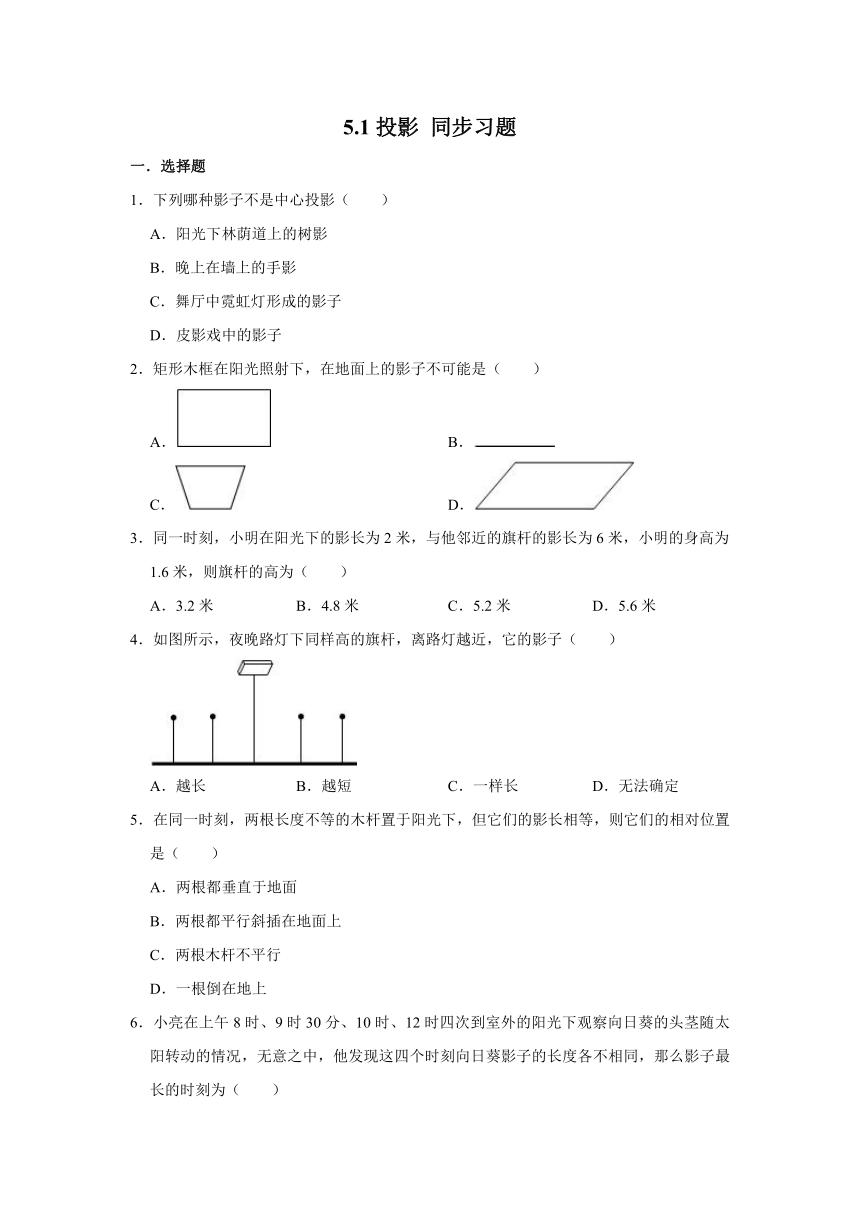 5.1 投影 同步习题

一．选择题

1．下列哪种影子不是中心投影（　　）

A．阳光下林荫道上的树影

B．晚上在墙上的手影

C．舞厅中霓虹灯形成的影子

D．皮影戏中的影子

2．矩形木框在阳光照射下，在地面上的影子不可能是（　　）

A．

B．

C．

D．

3．同一时刻，小明在阳光下的影长为 2 米，与他邻近的旗杆的影长为 6 米，小明的身高为 1.6 米，则旗杆的高为（　　）

A．3.2 米　　B．4.8 米　　C．5.2 米　　D．5.6 米

4．如图所示，夜晚路灯下同样高的旗杆，离路灯越近，它的影子（　　）

A．越长　　B．越短　　C．一样长　　D．无法确定

5．在同一时刻，两根长度不等的木杆置于阳光下，但它们的影长相等，则它们的相对位置是（　　）

A．两根都垂直于地面

B．两根都平行斜插在地面上

C．两根木杆不平行

D．一根倒在地上

6．小亮在上午 8 时、9 时 30 分、10 时、12 时四次到室外的阳光下观察向日葵的头茎随太阳转动的情况，无意之中，他发现这四个时刻向日葵影子的长度各不相同，那么影子最长的时刻为（　　）